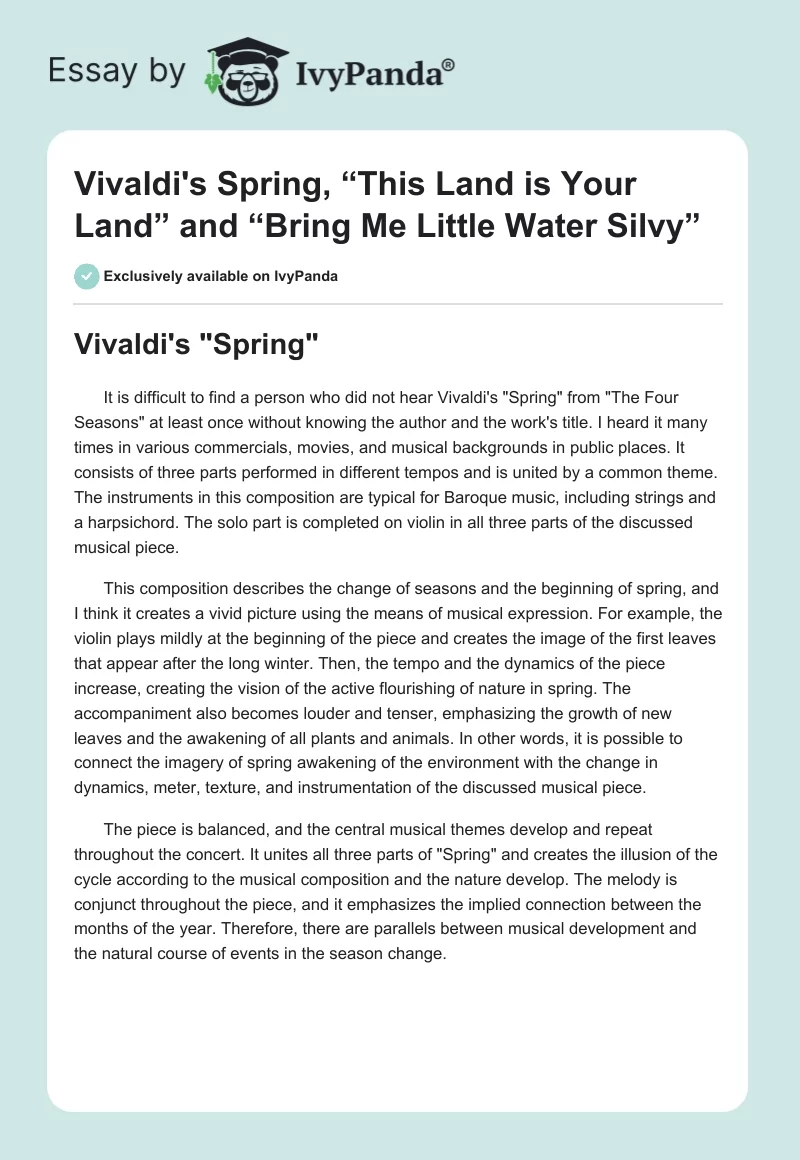 Essay by IvyPanda®

Vivaldi's Spring, “This Land is Your Land” and “Bring Me Little Water Silvy”

Exclusively available on IvyPanda

Vivaldi's "Spring"

It is difficult to find a person who did not hear Vivaldi's "Spring" from "The Four Seasons" at least once without knowing the author and the work's title. I heard it many times in various commercials, movies, and musical backgrounds in public places. It consists of three parts performed in different tempos and is united by a common theme. The instruments in this composition are typical for Baroque music, including strings and a harpsichord. The solo part is completed on violin in all three parts of the discussed musical piece.

This composition describes the change of seasons and the beginning of spring, and I think it creates a vivid picture using the means of musical expression. For example, the violin plays mildly at the beginning of the piece and creates the image of the first leaves that appear after the long winter. Then, the tempo and the dynamics of the piece increase, creating the vision of the active flourishing of nature in spring. The accompaniment also becomes louder and tenser, emphasizing the growth of new leaves and the awakening of all plants and animals. In other words, it is possible to connect the imagery of spring awakening of the environment with the change in dynamics, meter, texture, and instrumentation of the discussed musical piece.

The piece is balanced, and the central musical themes develop and repeat throughout the concert. It unites all three parts of "Spring" and creates the illusion of the cycle according to the musical composition and the nature develop. The melody is conjunct throughout the piece, and it emphasizes the implied connection between the months of the year. Therefore, there are parallels between musical development and the natural course of events in the season change.